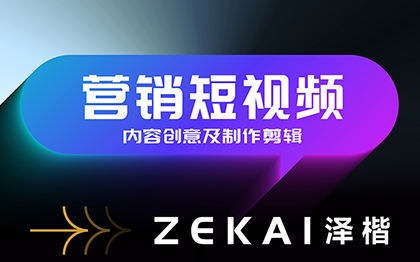 营销短视频

内容创意及制作剪辑

ZEKAI 泽楷